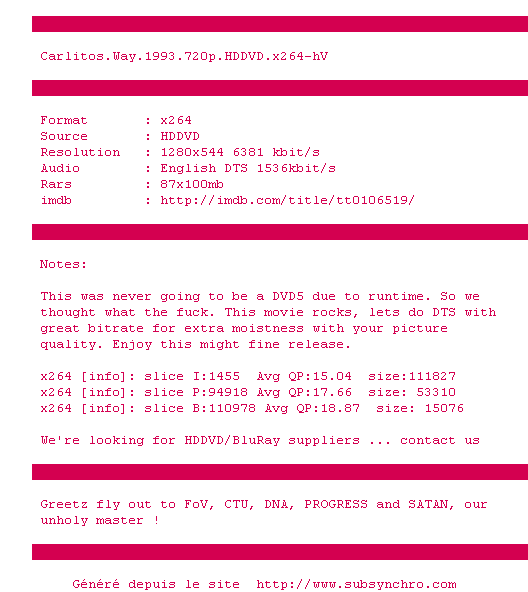 Carlitos.Way.1993.720p.HDDVD.x264-hV

Format : x264
Source : HDDVD
Resolution : 1280x544 6381 kbit/s
Audio : English DTS 1536kbit/s
Rars : 87x100mb
imdb : http://imdb.com/title/tt0106519/

Notes:

This was never going to be a DVD5 due to runtime. So we thought what the fuck. This movie rocks, lets do DTS with great bitrate for extra moistness with your picture quality. Enjoy this might fine release.

x264 [info]: slice I:1455 Avg QP:15.04 size:111827
x264 [info]: slice P:94918 Avg QP:17.66 size: 53310
x264 [info]: slice B:110978 Avg QP:18.87 size: 15076

We're looking for HDDVD/BluRay suppliers ... contact us

Greetz fly out to FoV, CTU, DNA, PROGRESS and SATAN, our unholy master !

Généré depuis le site http://www.subsynchro.com